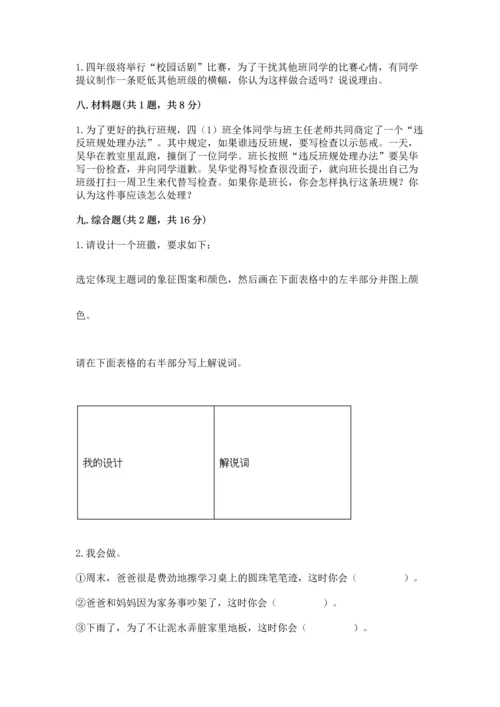 1. 四年级将举行“校园话剧”比赛，为了干扰其他班同学的比赛心情，有同学提议制作一条贬低其他班级的横幅，你认为这样做合适吗？说说理由。

八. 材料题(共 1 题，共 8 分)

1. 为了更好的执行班规，四（1）班全体同学与班主任老师共同商定了一个“违反班规处理办法”。其中规定，如果谁违反班规，要写检查以示惩戒。一天，吴华在教室里乱跑，撞倒了一位同学。班长按照“违反班规处理办法”要吴华写一份检查，并向同学道歉。吴华觉得写检查很没面子，就向班长提出自己为班级打扫一周卫生来代替写检查。如果你是班长，你会怎样执行这条班规？你认为这件事应该怎么处理？

九. 综合题(共 2 题，共 16 分)

1. 请设计一个班徽，要求如下：

选定体现主题词的象征图案和颜色，然后画在下面表格中的左半部分并图上颜色。

请在下面表格的右半部分写上解说词。

| 我的设计 | 解说词 |
|---|---|

2. 我会做。

①周末，爸爸很是费劲地擦学习桌上的圆珠笔笔迹，这时你会（　　　　）。

②爸爸和妈妈因为家务事吵架了，这时你会（　　　　）。

③下雨了，为了不让泥水弄脏家里地板，这时你会（　　　　）。